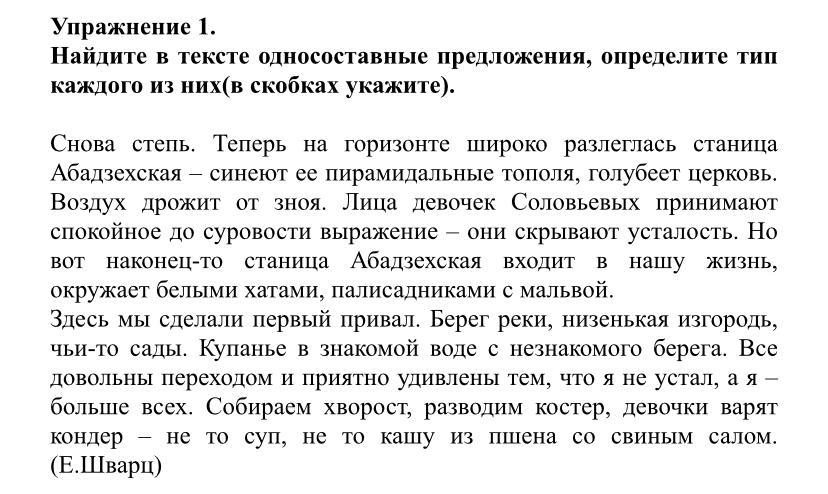 Упражнение 1.
Найдите в тексте односоставные предложения, определите тип каждого из них(в скобках укажите).

Снова степь. Теперь на горизонте широко разлеглась станица Абадзехская – синеют ее пирамидальные тополя, голубеет церковь. Воздух дрожит от зноя. Лица девочек Соловьевых принимают спокойное до суровости выражение – они скрывают усталость. Но вот наконец-то станица Абадзехская входит в нашу жизнь, окружает белыми хатами, палисадниками с мальвой.
Здесь мы сделали первый привал. Берег реки, низенькая изгородь, чьи-то сады. Купанье в знакомой воде с незнакомого берега. Все довольны переходом и приятно удивлены тем, что я не устал, а я – больше всех. Собираем хворост, разводим костер, девочки варят кондер – не то суп, не то кашу из пшена со свиным салом. (Е.Шварц)